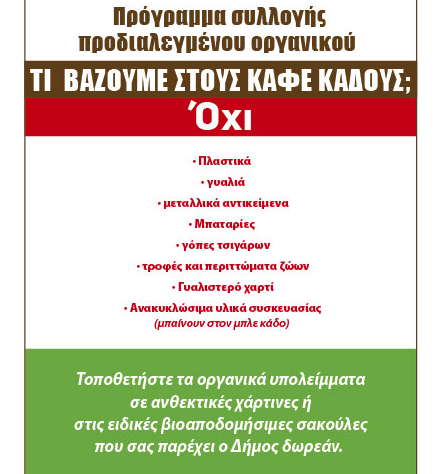 Πρόγραμμα συλλογής προδιαλεγμένου οργανικού

ΤΙ ΒΑΖΟΥΜΕ ΣΤΟΥΣ ΚΑΦΕ ΚΑΔΟΥΣ;

Όχι

• Πλαστικά
• γυαλιά
• μεταλλικά αντικείμενα
• Μπαταρίες
• γόπες τσιγάρων
• τροφές και περιττώματα ζώων
• Γυαλιστερό χαρτί
• Ανακυκλώσιμα υλικά συσκευασίας
(μπαίνουν στον μπλε κάδο)

Τοποθετήστε τα οργανικά υπολείμματα σε ανθεκτικές χάρτινες ή στις ειδικές βιοαποδομήσιμες σακούλες που σας παρέχει ο Δήμος δωρεάν.